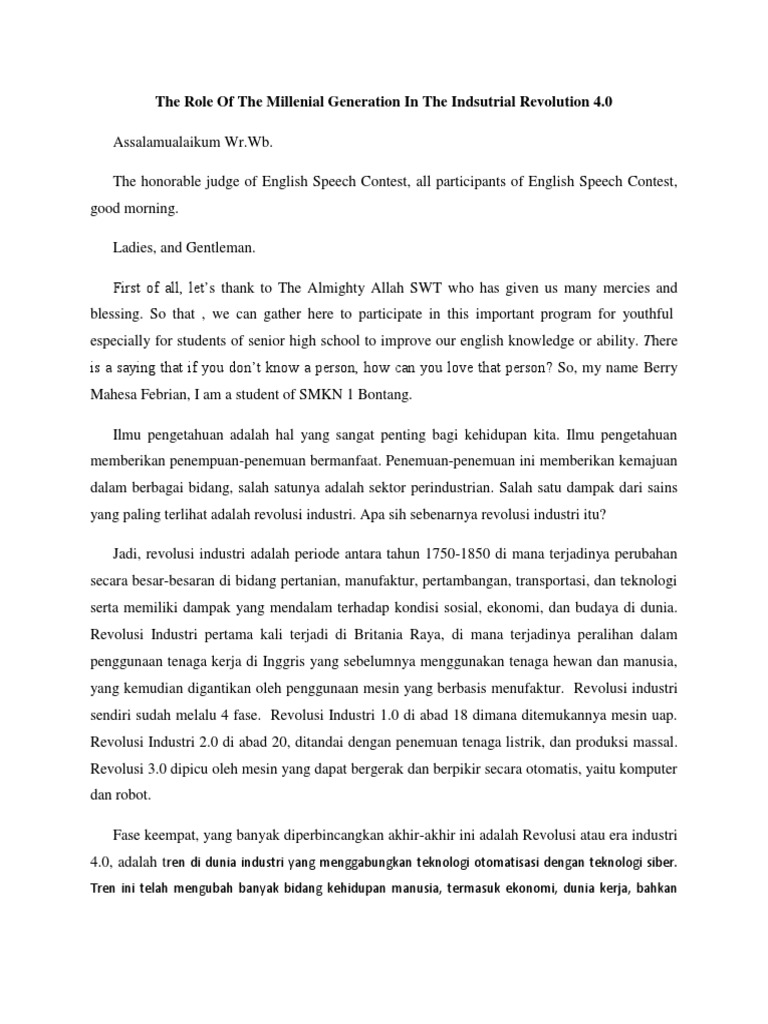 The Role Of The Millenial Generation In The Indsutrial Revolution 4.0

Assalamualaikum Wr.Wb.

The honorable judge of English Speech Contest, all participants of English Speech Contest, good morning.

Ladies, and Gentleman.

First of all, let's thank to The Almighty Allah SWT who has given us many mercies and blessing. So that , we can gather here to participate in this important program for youthful especially for students of senior high school to improve our english knowledge or ability. There is a saying that if you don't know a person, how can you love that person? So, my name Berry Mahesa Febrian, I am a student of SMKN 1 Bontang.

Ilmu pengetahuan adalah hal yang sangat penting bagi kehidupan kita. Ilmu pengetahuan memberikan penempuan-penemuan bermanfaat. Penemuan-penemuan ini memberikan kemajuan dalam berbagai bidang, salah satunya adalah sektor perindustrian. Salah satu dampak dari sains yang paling terlihat adalah revolusi industri. Apa sih sebenarnya revolusi industri itu?

Jadi, revolusi industri adalah periode antara tahun 1750-1850 di mana terjadinya perubahan secara besar-besaran di bidang pertanian, manufaktur, pertambangan, transportasi, dan teknologi serta memiliki dampak yang mendalam terhadap kondisi sosial, ekonomi, dan budaya di dunia. Revolusi Industri pertama kali terjadi di Britania Raya, di mana terjadinya peralihan dalam penggunaan tenaga kerja di Inggris yang sebelumnya menggunakan tenaga hewan dan manusia, yang kemudian digantikan oleh penggunaan mesin yang berbasis menufaktur. Revolusi industri sendiri sudah melalu 4 fase. Revolusi Industri 1.0 di abad 18 dimana ditemukannya mesin uap. Revolusi Industri 2.0 di abad 20, ditandai dengan penemuan tenaga listrik, dan produksi massal. Revolusi 3.0 dipicu oleh mesin yang dapat bergerak dan berpikir secara otomatis, yaitu komputer dan robot.

Fase keempat, yang banyak diperbincangkan akhir-akhir ini adalah Revolusi atau era industri 4.0, adalah tren di dunia industri yang menggabungkan teknologi otomatisasi dengan teknologi siber. Tren ini telah mengubah banyak bidang kehidupan manusia, termasuk ekonomi, dunia kerja, bahkan